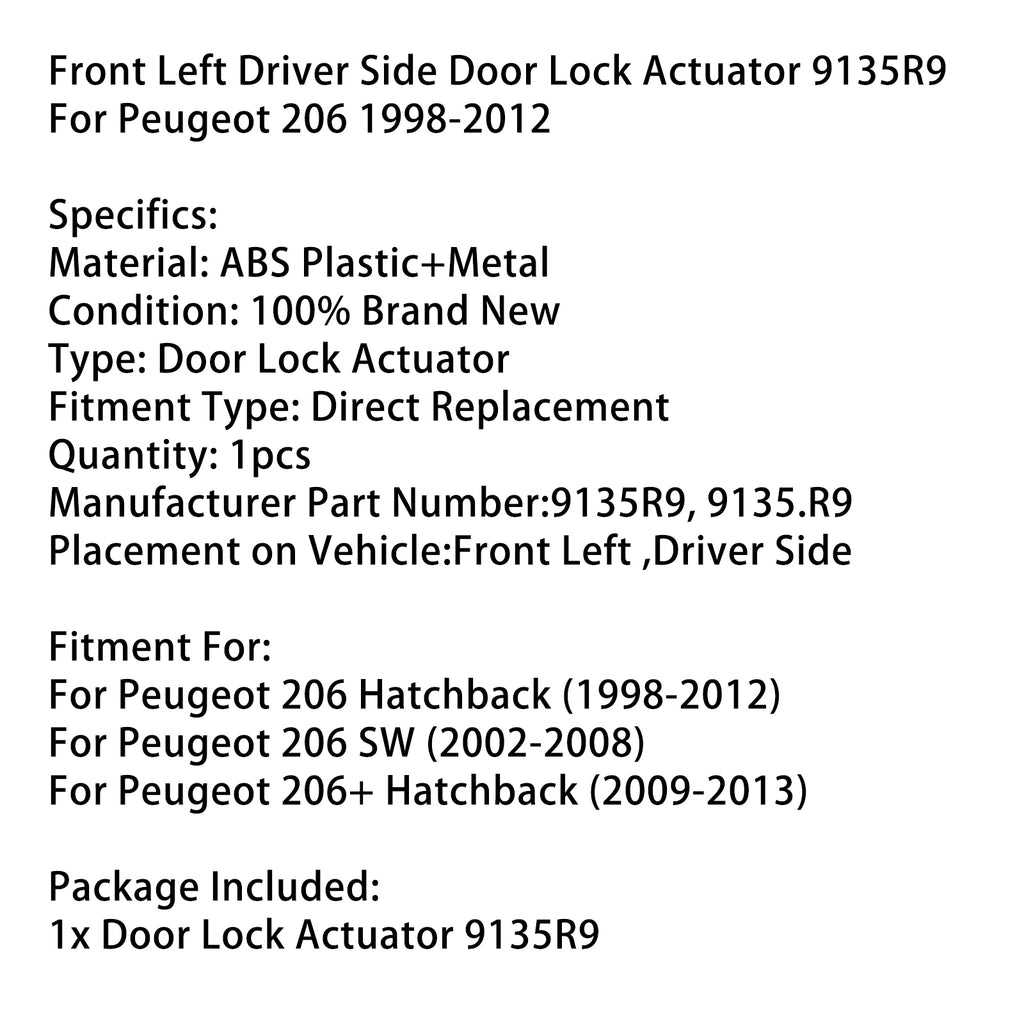 Front Left Driver Side Door Lock Actuator 9135R9 For Peugeot 206 1998-2012

Specifics:
Material: ABS Plastic+Metal
Condition: 100% Brand New
Type: Door Lock Actuator
Fitment Type: Direct Replacement
Quantity: 1pcs
Manufacturer Part Number:9135R9, 9135.R9
Placement on Vehicle:Front Left ,Driver Side

Fitment For:
For Peugeot 206 Hatchback (1998-2012)
For Peugeot 206 SW (2002-2008)
For Peugeot 206+ Hatchback (2009-2013)

Package Included:
1x Door Lock Actuator 9135R9